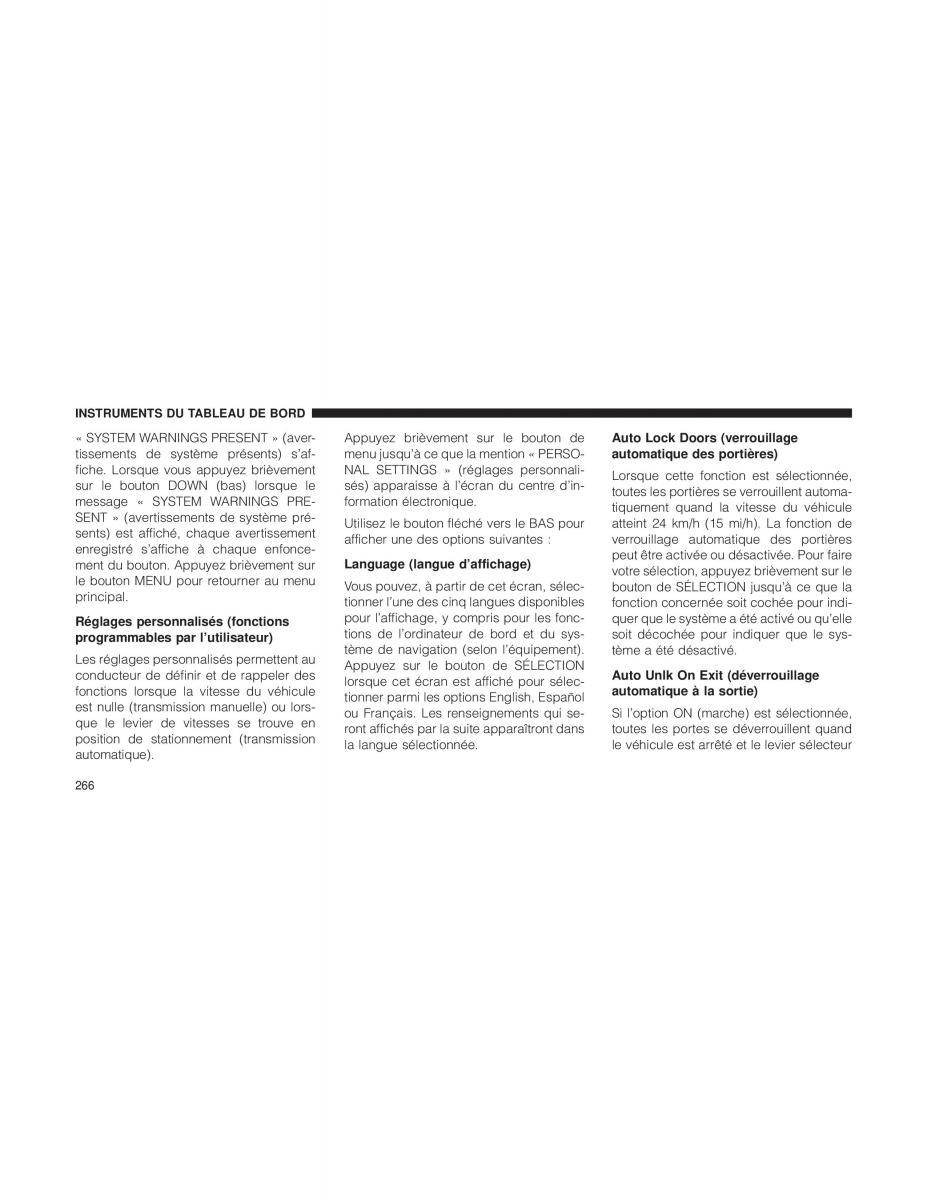 INSTRUMENTS DU TABLEAU DE BORD

« SYSTEM WARNINGS PRESENT » (avertissements de système présents) s'affiche. Lorsque vous appuyez brièvement sur le bouton DOWN (bas) lorsque le message « SYSTEM WARNINGS PRESENT » (avertissements de système présents) est affiché, chaque avertissement enregistré s'affiche à chaque enfoncement du bouton. Appuyez brièvement sur le bouton MENU pour retourner au menu principal.

Réglages personnalisés (fonctions programmables par l'utilisateur)

Les réglages personnalisés permettent au conducteur de définir et de rappeler des fonctions lorsque la vitesse du véhicule est nulle (transmission manuelle) ou lorsque le levier de vitesses se trouve en position de stationnement (transmission automatique).

Appuyez brièvement sur le bouton de menu jusqu'à ce que la mention « PERSONAL SETTINGS » (réglages personnalisés) apparaisse à l'écran du centre d'information électronique.

Utilisez le bouton fléché vers le BAS pour afficher une des options suivantes :

Language (langue d'affichage)

Vous pouvez, à partir de cet écran, sélectionner l'une des cinq langues disponibles pour l'affichage, y compris pour les fonctions de l'ordinateur de bord et du système de navigation (selon l'équipement). Appuyez sur le bouton de SÉLECTION lorsque cet écran est affiché pour sélectionner parmi les options English, Español ou Français. Les renseignements qui seront affichés par la suite apparaîtront dans la langue sélectionnée.

Auto Lock Doors (verrouillage automatique des portières)

Lorsque cette fonction est sélectionnée, toutes les portières se verrouillent automatiquement quand la vitesse du véhicule atteint 24 km/h (15 mi/h). La fonction de verrouillage automatique des portières peut être activée ou désactivée. Pour faire votre sélection, appuyez brièvement sur le bouton de SÉLECTION jusqu'à ce que la fonction concernée soit cochée pour indiquer que le système a été activé ou qu'elle soit décochée pour indiquer que le système a été désactivé.

Auto Unlk On Exit (déverrouillage automatique à la sortie)

Si l'option ON (marche) est sélectionnée, toutes les portes se déverrouillent quand le véhicule est arrêté et le levier sélecteur

266